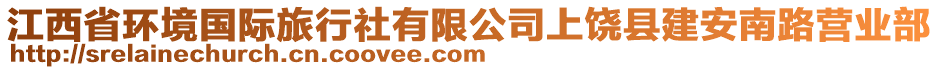 江西省环境国际旅行社有限公司上饶县建安南路营业部
http://srelainechurch.cn.coovee.com